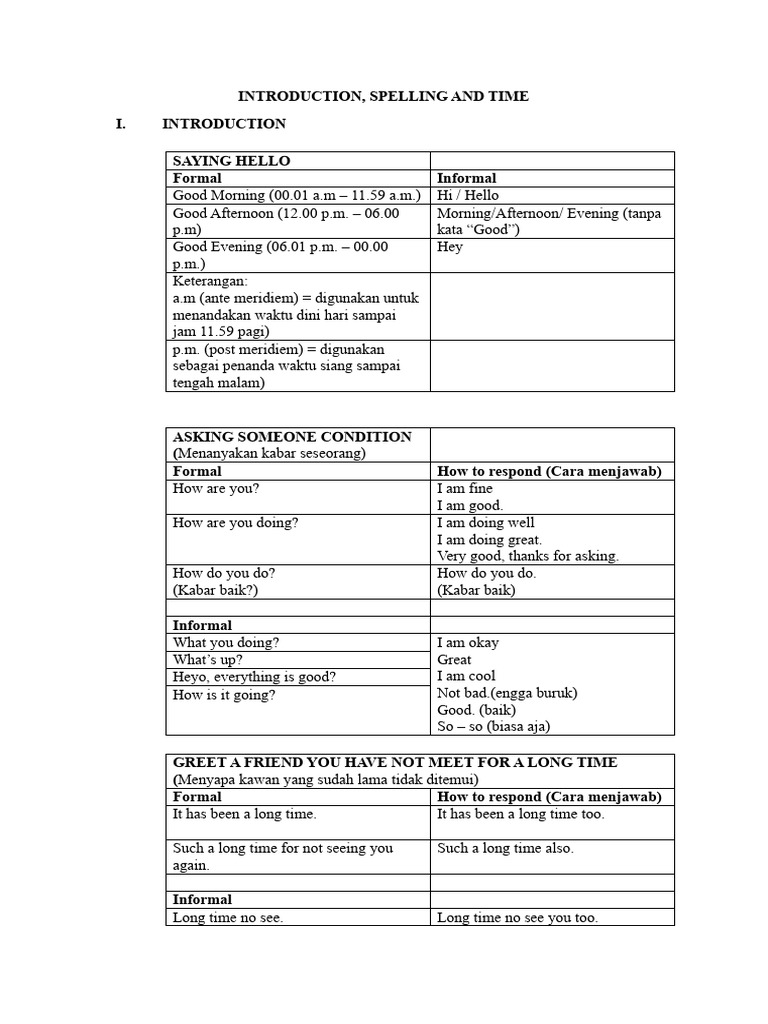 INTRODUCTION, SPELLING AND TIME

I. INTRODUCTION

| SAYING HELLO | |
|---|---|
| Formal | Informal |
| Good Morning (00.01 a.m – 11.59 a.m.) | Hi / Hello |
| Good Afternoon (12.00 p.m. – 06.00 p.m) | Morning/Afternoon/ Evening (tanpa kata "Good") |
| Good Evening (06.01 p.m. – 00.00 p.m.) | Hey |
| Keterangan: a.m (ante meridiem) = digunakan untuk menandakan waktu dini hari sampai jam 11.59 pagi) | |
| p.m. (post meridiem) = digunakan sebagai penanda waktu siang sampai tengah malam) | |

| ASKING SOMEONE CONDITION (Menanyakan kabar seseorang) | |
|---|---|
| Formal | How to respond (Cara menjawab) |
| How are you? | I am fine I am good. |
| How are you doing? | I am doing well I am doing great. Very good, thanks for asking. |
| How do you do? (Kabar baik?) | How do you do. (Kabar baik) |
| | |
| Informal | |
| What you doing? | I am okay Great I am cool Not bad.(engga buruk) Good. (baik) So – so (biasa aja) |
| What's up? | |
| Heyo, everything is good? | |
| How is it going? | |

| GREET A FRIEND YOU HAVE NOT MEET FOR A LONG TIME (Menyapa kawan yang sudah lama tidak ditemui) | |
|---|---|
| Formal | How to respond (Cara menjawab) |
| It has been a long time. | It has been a long time too. |
| Such a long time for not seeing you again. | Such a long time also. |
| | |
| Informal | |
| Long time no see. | Long time no see you too. |